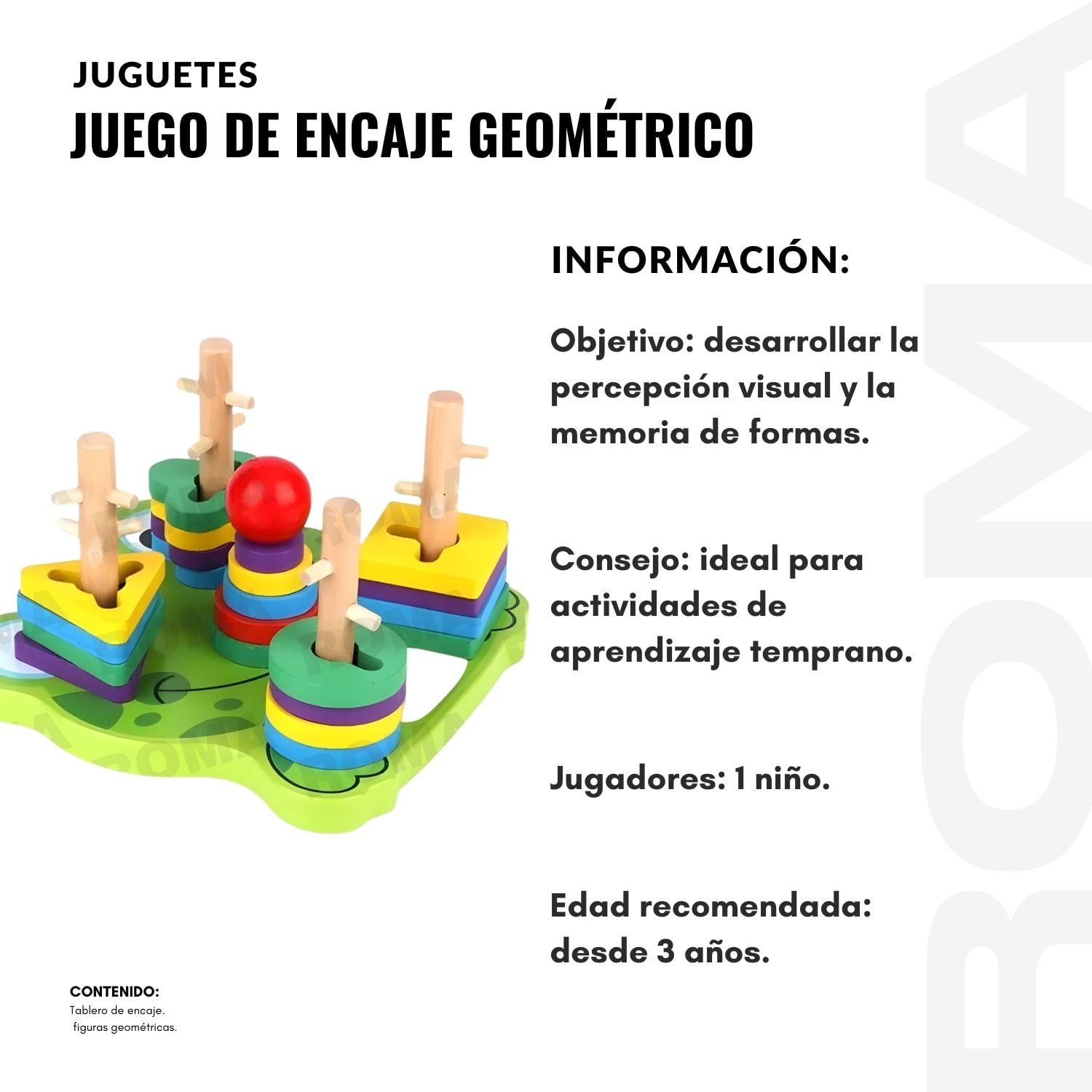 JUGUETES
JUEGO DE ENCAJE GEOMÉTRICO

INFORMACIÓN:

Objetivo: desarrollar la percepción visual y la memoria de formas.

Consejo: ideal para actividades de aprendizaje temprano.

Jugadores: 1 niño.

Edad recomendada: desde 3 años.

CONTENIDO:
Tablero de encaje.
figuras geométricas.

ROMA